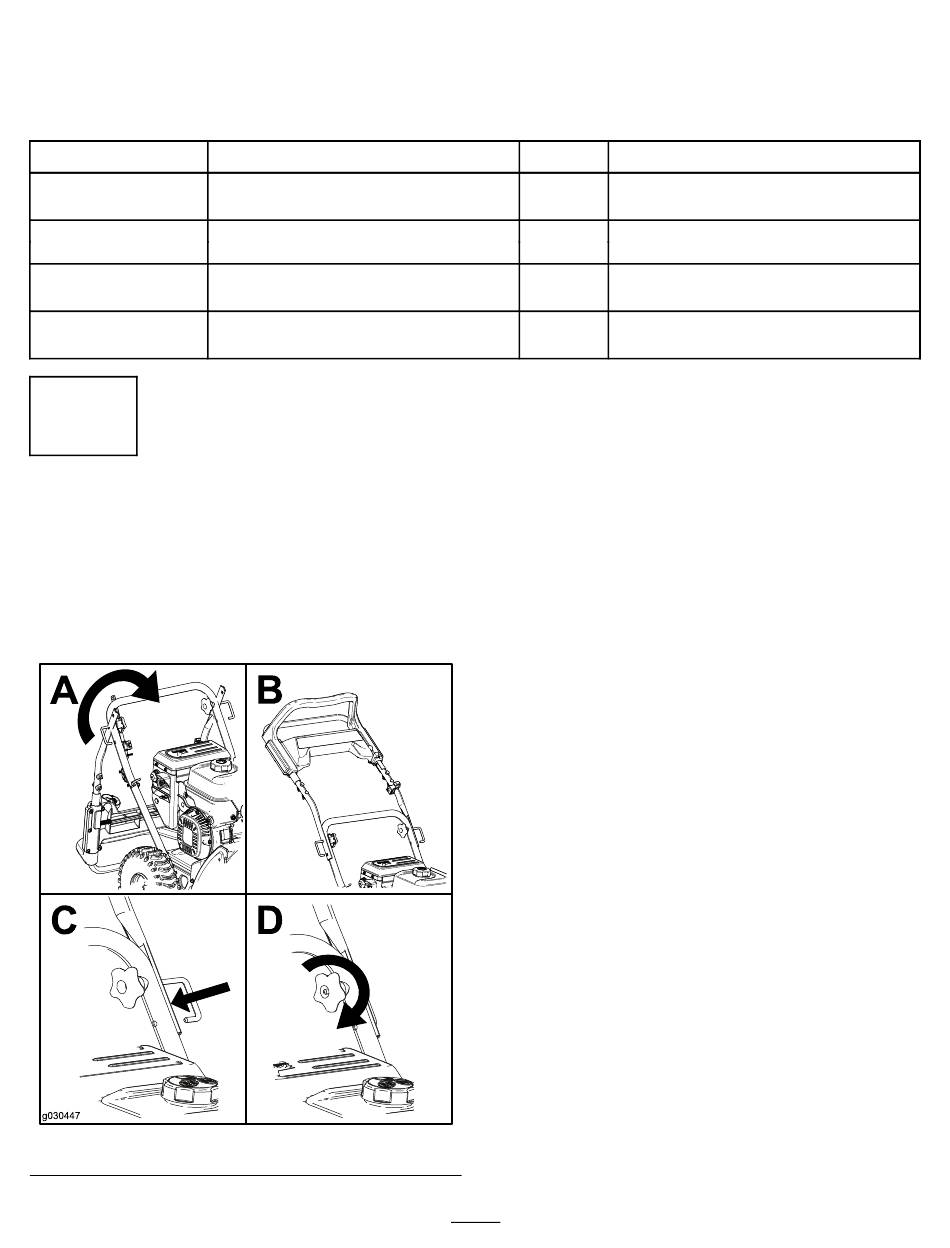 A

B

C

D

g030447